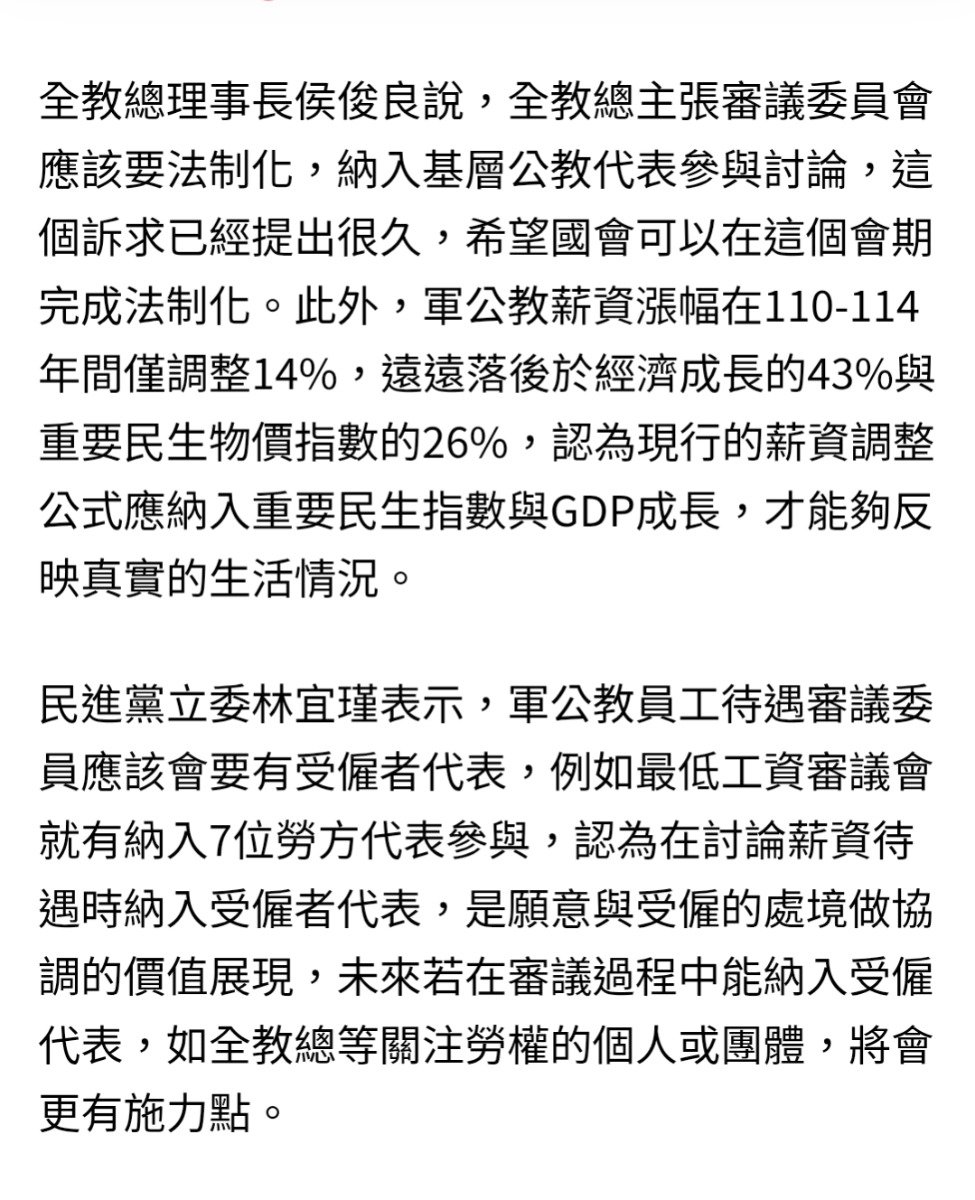 全教總理事長侯俊良說，全教總主張審議委員會應該要法制化，納入基層公教代表參與討論，這個訴求已經提出很久，希望國會可以在這個會期完成法制化。此外，軍公教薪資漲幅在110-114年間僅調整14%，遠遠落後於經濟成長的43%與重要民生物價指數的26%，認為現行的薪資調整公式應納入重要民生指數與GDP成長，才能夠反映真實的生活情況。

民進黨立委林宜瑾表示，軍公教員工待遇審議委員應該會要有受僱者代表，例如最低工資審議會就有納入7位勞方代表參與，認為在討論薪資待遇時納入受僱者代表，是願意與受僱的處境做協調的價值展現，未來若在審議過程中能納入受僱代表，如全教總等關注勞權的個人或團體，將會更有施力點。